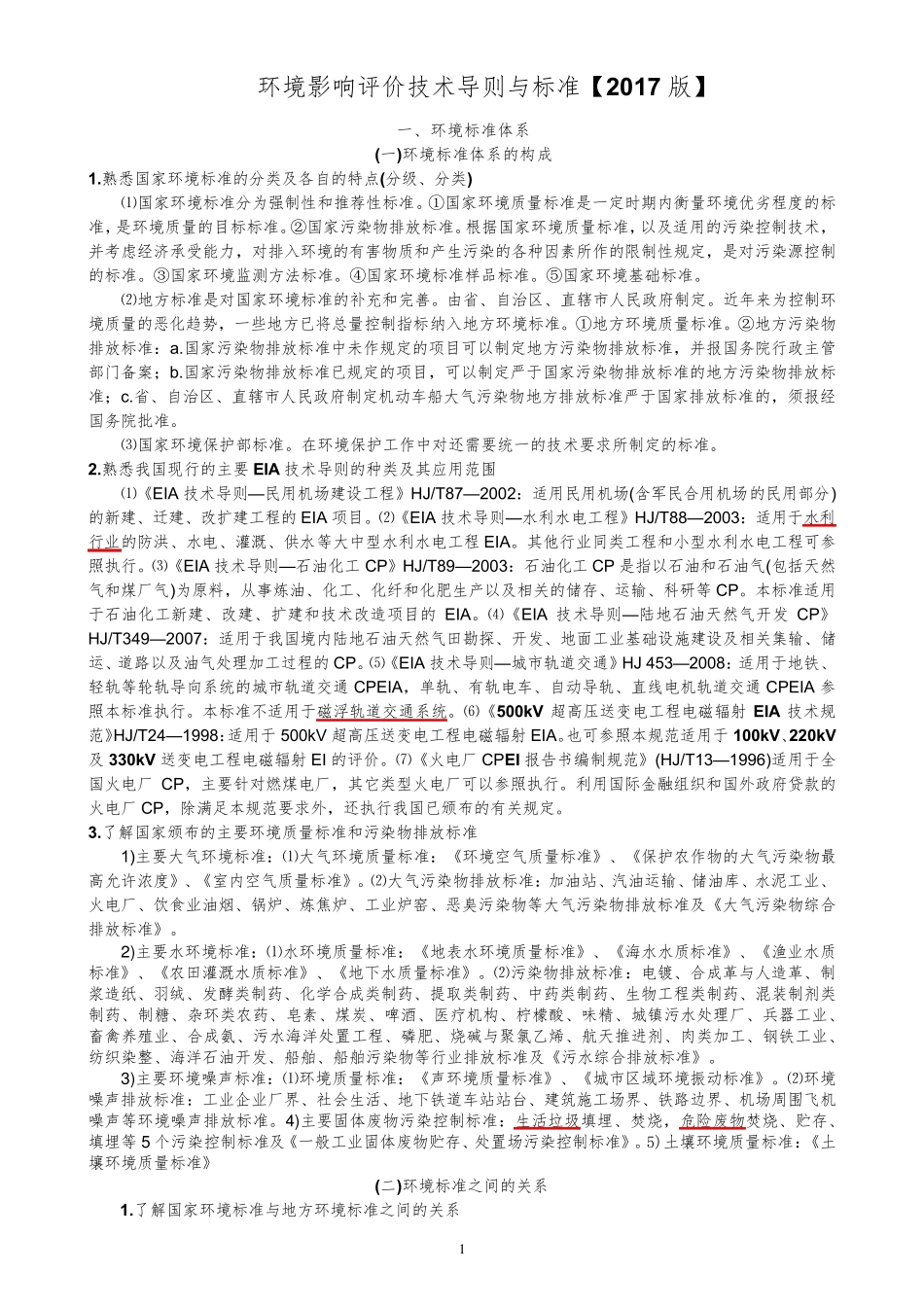 环境影响评价技术导则与标准【2017 版】

一、环境标准体系

(一)环境标准体系的构成

1.熟悉国家环境标准的分类及各自的特点(分级、分类)

⑴国家环境标准分为强制性和推荐性标准。①国家环境质量标准是一定时期内衡量环境优劣程度的标准，是环境质量的目标标准。②国家污染物排放标准。根据国家环境质量标准，以及适用的污染控制技术，并考虑经济承受能力，对排入环境的有害物质和产生污染的各种因素所作的限制性规定，是对污染源控制的标准。③国家环境监测方法标准。④国家环境标准样品标准。⑤国家环境基础标准。

⑵地方标准是对国家环境标准的补充和完善。由省、自治区、直辖市人民政府制定。近年来为控制环境质量的恶化趋势，一些地方已将总量控制指标纳入地方环境标准。①地方环境质量标准。②地方污染物排放标准：a.国家污染物排放标准中未作规定的项目可以制定地方污染物排放标准，并报国务院行政主管部门备案；b.国家污染物排放标准已规定的项目，可以制定严于国家污染物排放标准的地方污染物排放标准；c.省、自治区、直辖市人民政府制定机动车船大气污染物地方排放标准严于国家排放标准的，须报经国务院批准。

⑶国家环境保护部标准。在环境保护工作中对还需要统一的技术要求所制定的标准。

2.熟悉我国现行的主要 EIA 技术导则的种类及其应用范围

⑴《EIA 技术导则—民用机场建设工程》HJ/T87—2002：适用民用机场(含军民合用机场的民用部分)的新建、迁建、改扩建工程的 EIA 项目。⑵《EIA 技术导则—水利水电工程》HJ/T88—2003：适用于水利行业的防洪、水电、灌溉、供水等大中型水利水电工程 EIA。其他行业同类工程和小型水利水电工程可参照执行。⑶《EIA 技术导则—石油化工 CP》HJ/T89—2003：石油化工 CP 是指以石油和石油气(包括天然气和煤厂气)为原料，从事炼油、化工、化纤和化肥生产以及相关的储存、运输、科研等 CP。本标准适用于石油化工新建、改建、扩建和技术改造项目的 EIA。⑷《EIA 技术导则—陆地石油天然气开发 CP》HJ/T349—2007：适用于我国境内陆地石油天然气田勘探、开发、地面工业基础设施建设及相关集输、储运、道路以及油气处理加工过程的 CP。⑸《EIA 技术导则—城市轨道交通》HJ 453—2008：适用于地铁、轻轨等轮轨导向系统的城市轨道交通 CPEIA，单轨、有轨电车、自动导轨、直线电机轨道交通 CPEIA 参照本标准执行。本标准不适用于磁浮轨道交通系统。⑹《500kV 超高压送变电工程电磁辐射 EIA 技术规范》HJ/T24—1998：适用于 500kV 超高压送变电工程电磁辐射 EIA。也可参照本规范适用于 100kV、220kV 及 330kV 送变电工程电磁辐射 EI 的评价。⑺《火电厂 CPEI 报告书编制规范》(HJ/T13—1996)适用于全国火电厂 CP，主要针对燃煤电厂，其它类型火电厂可以参照执行。利用国际金融组织和国外政府贷款的火电厂 CP，除满足本规范要求外，还执行我国已颁布的有关规定。

3.了解国家颁布的主要环境质量标准和污染物排放标准

1)主要大气环境标准：⑴大气环境质量标准：《环境空气质量标准》、《保护农作物的大气污染物最高允许浓度》、《室内空气质量标准》。⑵大气污染物排放标准：加油站、汽油运输、储油库、水泥工业、火电厂、饮食业油烟、锅炉、炼焦炉、工业炉窑、恶臭污染物等大气污染物排放标准及《大气污染物综合排放标准》。

2)主要水环境标准：⑴水环境质量标准：《地表水环境质量标准》、《海水水质标准》、《渔业水质标准》、《农田灌溉水质标准》、《地下水质量标准》。⑵污染物排放标准：电镀、合成革与人造革、制浆造纸、羽绒、发酵类制药、化学合成类制药、提取类制药、中药类制药、生物工程类制药、混装制剂类制药、制糖、杂环类农药、皂素、煤炭、啤酒、医疗机构、柠檬酸、味精、城镇污水处理厂、兵器工业、畜禽养殖业、合成氨、污水海洋处置工程、磷肥、烧碱与聚氯乙烯、航天推进剂、肉类加工、钢铁工业、纺织染整、海洋石油开发、船舶、船舶污染物等行业排放标准及《污水综合排放标准》。

3)主要环境噪声标准：⑴环境质量标准：《声环境质量标准》、《城市区域环境振动标准》。⑵环境噪声排放标准：工业企业厂界、社会生活、地下铁道车站站台、建筑施工场界、铁路边界、机场周围飞机噪声等环境噪声排放标准。4)主要固体废物污染控制标准：生活垃圾填埋、焚烧，危险废物焚烧、贮存、填埋等 5 个污染控制标准及《一般工业固体废物贮存、处置场污染控制标准》。5)土壤环境质量标准：《土壤环境质量标准》

(二)环境标准之间的关系

1.了解国家环境标准与地方环境标准之间的关系

1